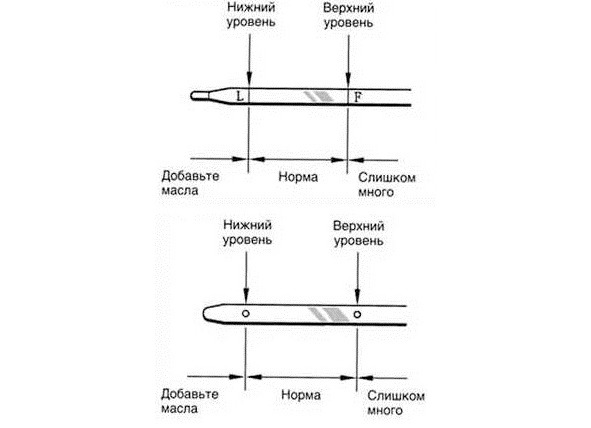 Нижний уровень

Верхний уровень

L

F

Добавьте масла

Норма

Слишком много

Нижний уровень

Верхний уровень

Добавьте масла

Норма

Слишком много